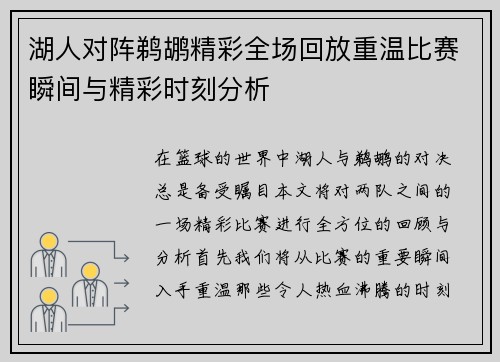 湖人对阵鹈鹕精彩全场回放重温比赛瞬间与精彩时刻分析

在篮球的世界中湖人与鹈鹕的对决总是备受瞩目本文将对两队之间的一场精彩比赛进行全方位的回顾与分析首先我们将从比赛的重要瞬间入手重温那些令人热血沸腾的时刻